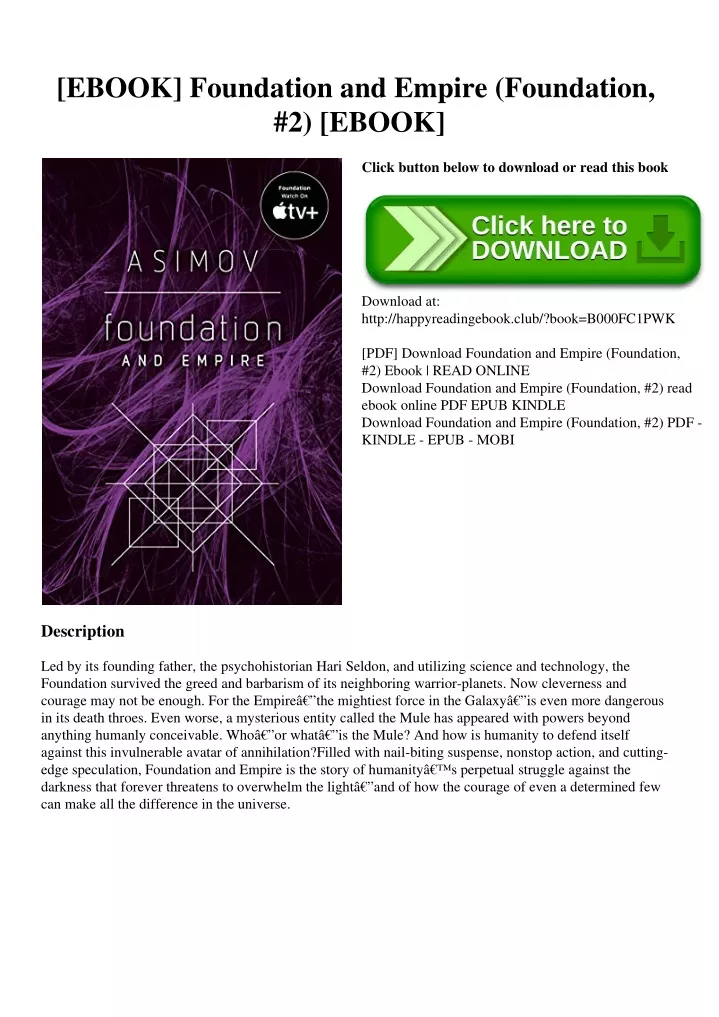 [EBOOK] Foundation and Empire (Foundation, #2) [EBOOK]

Foundation Watch On tv+

ASIMOV

foundation

AND EMPIRE

Click button below to download or read this book

Click here to DOWNLOAD

Download at:
http://happyreadingebook.club/?book=B000FC1PWK

[PDF] Download Foundation and Empire (Foundation, #2) Ebook | READ ONLINE
Download Foundation and Empire (Foundation, #2) read ebook online PDF EPUB KINDLE
Download Foundation and Empire (Foundation, #2) PDF - KINDLE - EPUB - MOBI

Description

Led by its founding father, the psychohistorian Hari Seldon, and utilizing science and technology, the Foundation survived the greed and barbarism of its neighboring warrior-planets. Now cleverness and courage may not be enough. For the Empireâ€"the mightiest force in the Galaxyâ€"is even more dangerous in its death throes. Even worse, a mysterious entity called the Mule has appeared with powers beyond anything humanly conceivable. Whoâ€"or whatâ€"is the Mule? And how is humanity to defend itself against this invulnerable avatar of annihilation?Filled with nail-biting suspense, nonstop action, and cutting-edge speculation, Foundation and Empire is the story of humanityâ€™s perpetual struggle against the darkness that forever threatens to overwhelm the lightâ€"and of how the courage of even a determined few can make all the difference in the universe.